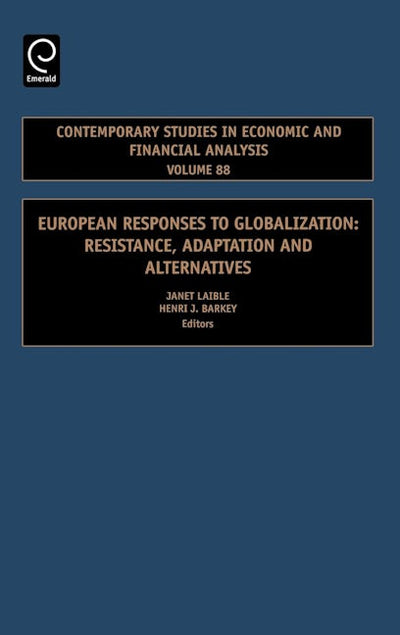 Emerald

CONTEMPORARY STUDIES IN ECONOMIC AND FINANCIAL ANALYSIS
VOLUME 88

EUROPEAN RESPONSES TO GLOBALIZATION: RESISTANCE, ADAPTATION AND ALTERNATIVES

JANET LAIBLE
HENRI J. BARKEY
Editors